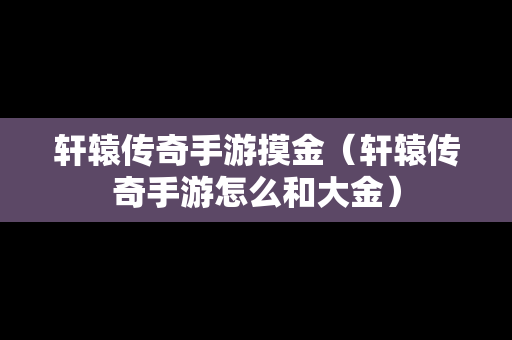 轩辕传奇手游摸金（轩辕传奇手游怎么和大金）